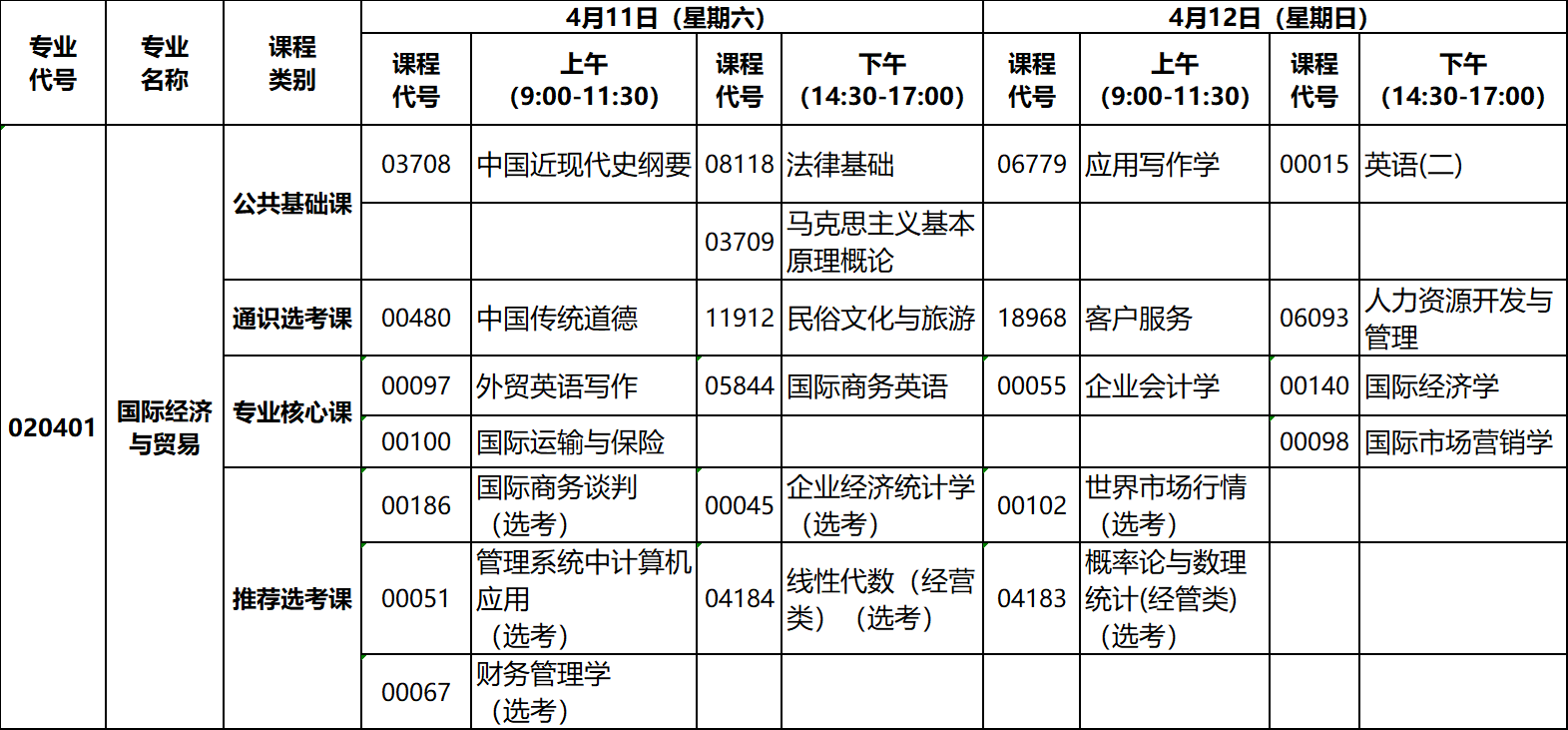 | 专业代号 | 专业名称 | 课程类别 | 4月11日（星期六） |  |  |  | 4月12日（星期日） |  |  |  |
|---|---|---|---|---|---|---|---|---|---|---|
|  |  |  | 课程代号 | 上午 (9:00-11:30) | 课程代号 | 下午 (14:30-17:00) | 课程代号 | 上午 (9:00-11:30) | 课程代号 | 下午 (14:30-17:00) |
| 020401 | 国际经济与贸易 | 公共基础课 | 03708 | 中国近现代史纲要 | 08118 | 法律基础 | 06779 | 应用写作学 | 00015 | 英语(二) |
|  |  |  |  |  | 03709 | 马克思主义基本原理概论 |  |  |  |  |
|  |  | 通识选考课 | 00480 | 中国传统道德 | 11912 | 民俗文化与旅游 | 18968 | 客户服务 | 06093 | 人力资源开发与管理 |
|  |  | 专业核心课 | 00097 | 外贸英语写作 | 05844 | 国际商务英语 | 00055 | 企业会计学 | 00140 | 国际经济学 |
|  |  |  | 00100 | 国际运输与保险 |  |  |  |  | 00098 | 国际市场营销学 |
|  |  | 推荐选考课 | 00186 | 国际商务谈判（选考） | 00045 | 企业经济统计学（选考） | 00102 | 世界市场行情（选考） |  |  |
|  |  |  | 00051 | 管理系统中计算机应用（选考） | 04184 | 线性代数（经营类）（选考） | 04183 | 概率论与数理统计(经管类)（选考） |  |  |
|  |  |  | 00067 | 财务管理学（选考） |  |  |  |  |  |  |